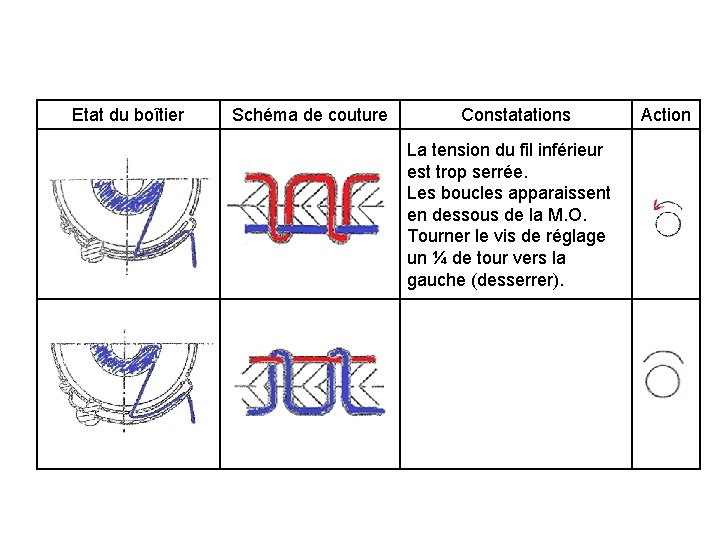 | Etat du boîtier | Schéma de couture | Constatations | Action |
|---|---|---|---|
| | | La tension du fil inférieur est trop serrée. Les boucles apparaissent en dessous de la M.O. Tourner le vis de réglage un ¼ de tour vers la gauche (desserrer). | |
| | | | |